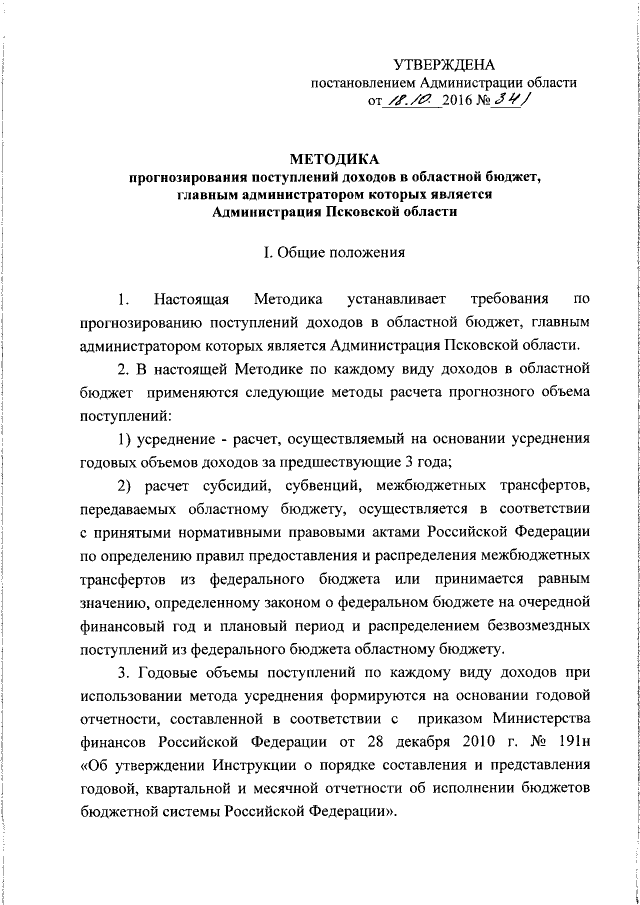 УТВЕРЖДЕНА
постановлением Администрации области
от 18.10. 2016 № 341

МЕТОДИКА
прогнозирования поступлений доходов в областной бюджет, главным администратором которых является Администрация Псковской области

I. Общие положения

1. Настоящая Методика устанавливает требования по прогнозированию поступлений доходов в областной бюджет, главным администратором которых является Администрация Псковской области.

2. В настоящей Методике по каждому виду доходов в областной бюджет применяются следующие методы расчета прогнозного объема поступлений:

1) усреднение - расчет, осуществляемый на основании усреднения годовых объемов доходов за предшествующие 3 года;

2) расчет субсидий, субвенций, межбюджетных трансфертов, передаваемых областному бюджету, осуществляется в соответствии с принятыми нормативными правовыми актами Российской Федерации по определению правил предоставления и распределения межбюджетных трансфертов из федерального бюджета или принимается равным значению, определенному законом о федеральном бюджете на очередной финансовый год и плановый период и распределением безвозмездных поступлений из федерального бюджета областному бюджету.

3. Годовые объемы поступлений по каждому виду доходов при использовании метода усреднения формируются на основании годовой отчетности, составленной в соответствии с приказом Министерства финансов Российской Федерации от 28 декабря 2010 г. № 191н «Об утверждении Инструкции о порядке составления и представления годовой, квартальной и месячной отчетности об исполнении бюджетов бюджетной системы Российской Федерации».